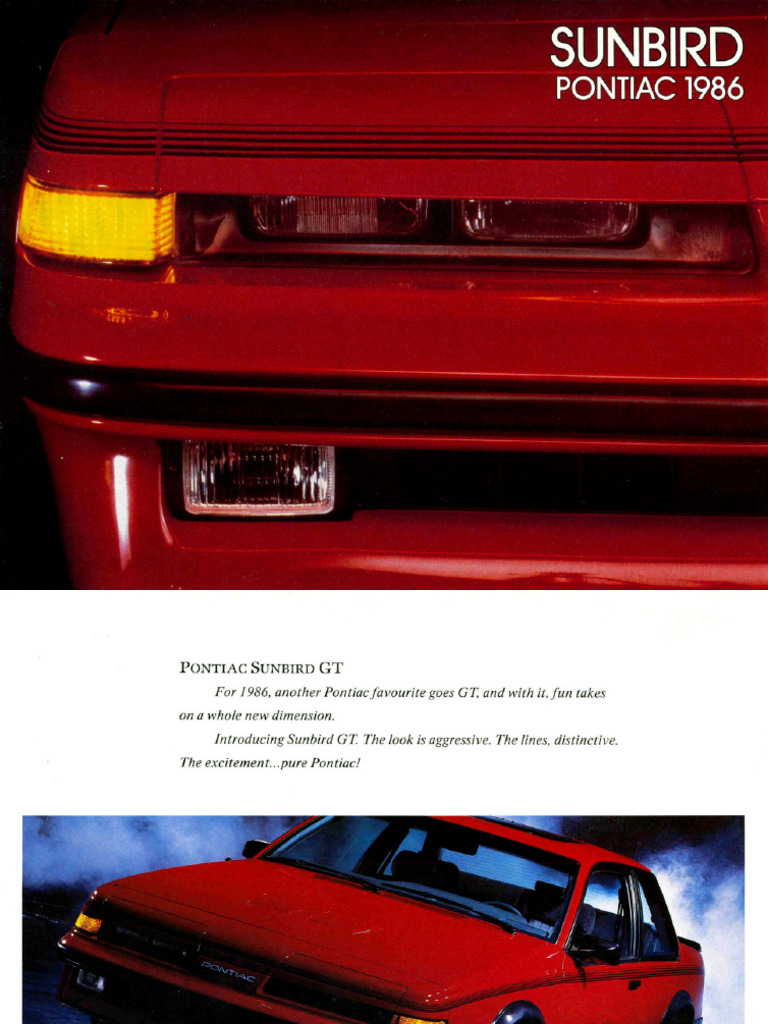 SUNBIRD
PONTIAC 1986

PONTIAC SUNBIRD GT

For 1986, another Pontiac favourite goes GT, and with it, fun takes on a whole new dimension.

Introducing Sunbird GT. The look is aggressive. The lines, distinctive. The excitement...pure Pontiac!

PONTIAC